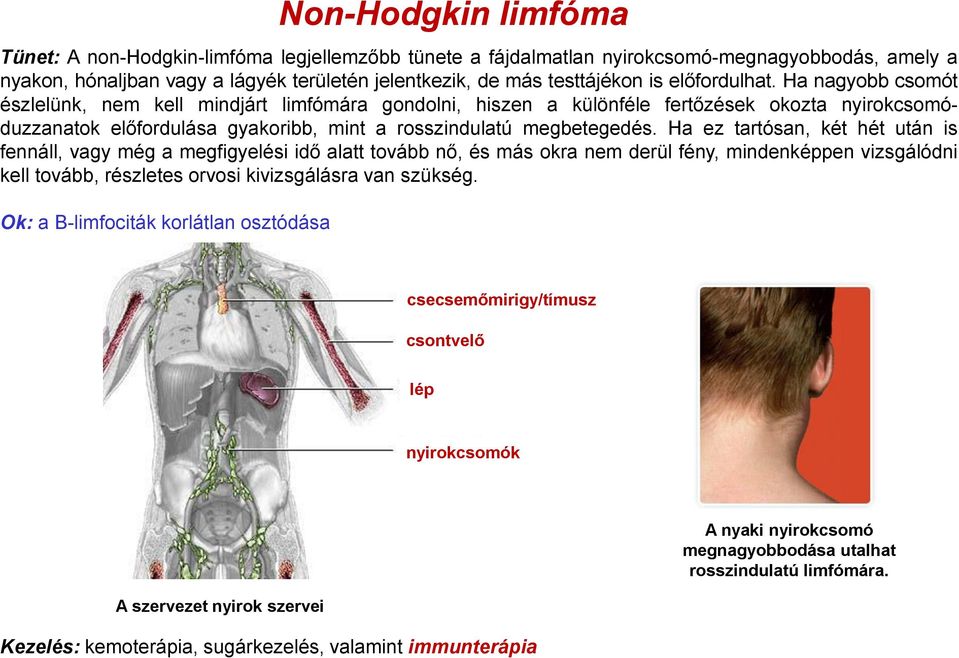 Non-Hodgkin limfóma

Tünet: A non-Hodgkin-limfóma legjellemzőbb tünete a fájdalmatlan nyirokcsomó-megnagyobbodás, amely a nyakon, hónaljban vagy a lágyék területén jelentkezik, de más testtájékon is előfordulhat. Ha nagyobb csomót észlelünk, nem kell mindjárt limfómára gondolni, hiszen a különféle fertőzések okozta nyirokcsomó-duzzanatok előfordulása gyakoribb, mint a rosszindulatú megbetegedés. Ha ez tartósan, két hét után is fennáll, vagy még a megfigyelési idő alatt tovább nő, és más okra nem derül fény, mindenképpen vizsgálódni kell tovább, részletes orvosi kivizsgálásra van szükség.

Ok: a B-limfociták korlátlan osztódása

csecsemőmirigy/tímusz

csontvelő

lép

nyirokcsomók

A szervezet nyirok szervei

A nyaki nyirokcsomó megnagyobbodása utalhat rosszindulatú limfómára.

Kezelés: kemoterápia, sugárkezelés, valamint immunterápia